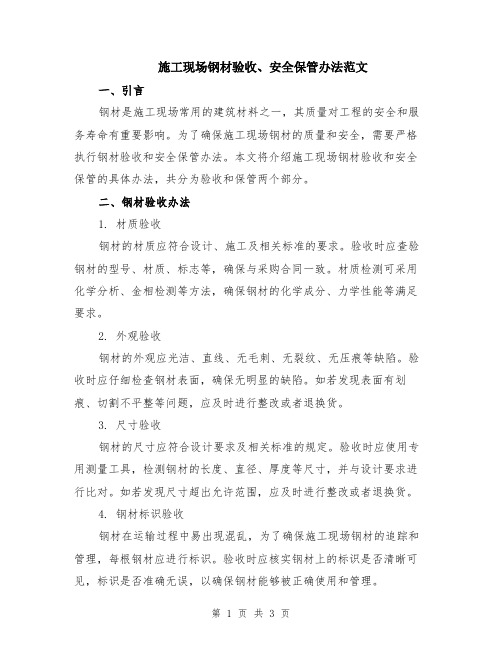 施工现场钢材验收、安全保管办法范文

一、引言

钢材是施工现场常用的建筑材料之一，其质量对工程的安全和服务寿命有重要影响。为了确保施工现场钢材的质量和安全，需要严格执行钢材验收和安全保管办法。本文将介绍施工现场钢材验收和安全保管的具体办法，共分为验收和保管两个部分。

二、钢材验收办法

1. 材质验收

钢材的材质应符合设计、施工及相关标准的要求。验收时应查验钢材的型号、材质、标志等，确保与采购合同一致。材质检测可采用化学分析、金相检测等方法，确保钢材的化学成分、力学性能等满足要求。

2. 外观验收

钢材的外观应光洁、直线、无毛刺、无裂纹、无压痕等缺陷。验收时应仔细检查钢材表面，确保无明显的缺陷。如若发现表面有划痕、切割不平整等问题，应及时进行整改或者退换货。

3. 尺寸验收

钢材的尺寸应符合设计要求及相关标准的规定。验收时应使用专用测量工具，检测钢材的长度、直径、厚度等尺寸，并与设计要求进行比对。如若发现尺寸超出允许范围，应及时进行整改或者退换货。

4. 钢材标识验收

钢材在运输过程中易出现混乱，为了确保施工现场钢材的追踪和管理，每根钢材应进行标识。验收时应核实钢材上的标识是否清晰可见，标识是否准确无误，以确保钢材能够被正确使用和管理。

第 1 页 共 3 页